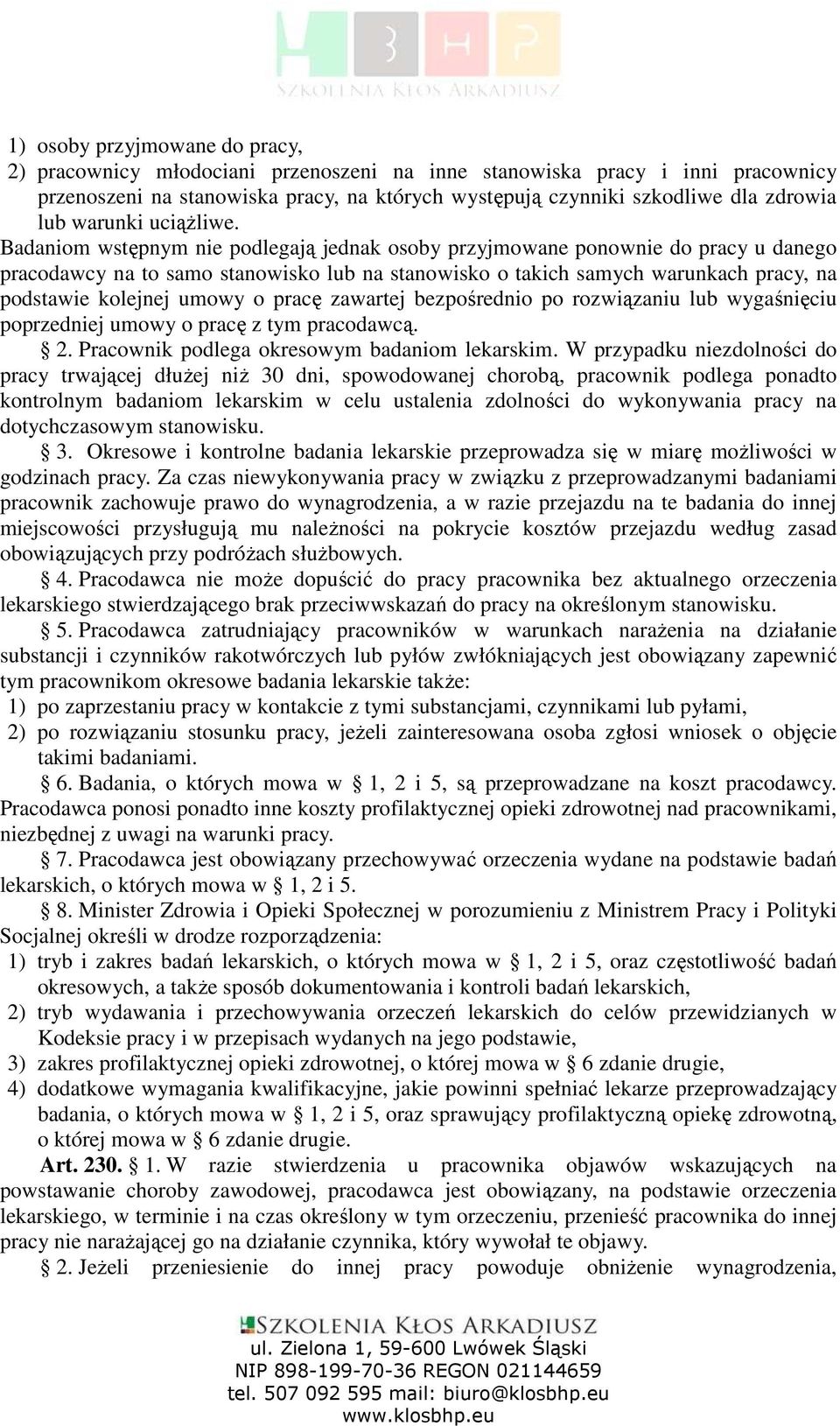 BHP
SZKOLENIA KŁOS ARKADIUSZ

1) osoby przyjmowane do pracy,
2) pracownicy młodociani przenoszeni na inne stanowiska pracy i inni pracownicy przenoszeni na stanowiska pracy, na których występują czynniki szkodliwe dla zdrowia lub warunki uciążliwe.
Badaniom wstępnym nie podlegają jednak osoby przyjmowane ponownie do pracy u danego pracodawcy na to samo stanowisko lub na stanowisko o takich samych warunkach pracy, na podstawie kolejnej umowy o pracę zawartej bezpośrednio po rozwiązaniu lub wygaśnięciu poprzedniej umowy o pracę z tym pracodawcą.
§ 2. Pracownik podlega okresowym badaniom lekarskim. W przypadku niezdolności do pracy trwającej dłużej niż 30 dni, spowodowanej chorobą, pracownik podlega ponadto kontrolnym badaniom lekarskim w celu ustalenia zdolności do wykonywania pracy na dotychczasowym stanowisku.
§ 3. Okresowe i kontrolne badania lekarskie przeprowadza się w miarę możliwości w godzinach pracy. Za czas niewykonywania pracy w związku z przeprowadzanymi badaniami pracownik zachowuje prawo do wynagrodzenia, a w razie przejazdu na te badania do innej miejscowości przysługują mu należności na pokrycie kosztów przejazdu według zasad obowiązujących przy podróżach służbowych.
§ 4. Pracodawca nie może dopuścić do pracy pracownika bez aktualnego orzeczenia lekarskiego stwierdzającego brak przeciwwskazań do pracy na określonym stanowisku.
§ 5. Pracodawca zatrudniający pracowników w warunkach narażenia na działanie substancji i czynników rakotwórczych lub pyłów zwłókniających jest obowiązany zapewnić tym pracownikom okresowe badania lekarskie także:
1) po zaprzestaniu pracy w kontakcie z tymi substancjami, czynnikami lub pyłami,
2) po rozwiązaniu stosunku pracy, jeżeli zainteresowana osoba zgłosi wniosek o objęcie takimi badaniami.
§ 6. Badania, o których mowa w § 1, 2 i 5, są przeprowadzane na koszt pracodawcy. Pracodawca ponosi ponadto inne koszty profilaktycznej opieki zdrowotnej nad pracownikami, niezbędnej z uwagi na warunki pracy.
§ 7. Pracodawca jest obowiązany przechowywać orzeczenia wydane na podstawie badań lekarskich, o których mowa w § 1, 2 i 5.
§ 8. Minister Zdrowia i Opieki Społecznej w porozumieniu z Ministrem Pracy i Polityki Socjalnej określi w drodze rozporządzenia:
1) tryb i zakres badań lekarskich, o których mowa w § 1, 2 i 5, oraz częstotliwość badań okresowych, a także sposób dokumentowania i kontroli badań lekarskich,
2) tryb wydawania i przechowywania orzeczeń lekarskich do celów przewidzianych w Kodeksie pracy i w przepisach wydanych na jego podstawie,
3) zakres profilaktycznej opieki zdrowotnej, o której mowa w § 6 zdanie drugie,
4) dodatkowe wymagania kwalifikacyjne, jakie powinni spełniać lekarze przeprowadzający badania, o których mowa w § 1, 2 i 5, oraz sprawujący profilaktyczną opiekę zdrowotną, o której mowa w § 6 zdanie drugie.
Art. 230. § 1. W razie stwierdzenia u pracownika objawów wskazujących na powstawanie choroby zawodowej, pracodawca jest obowiązany, na podstawie orzeczenia lekarskiego, w terminie i na czas określony w tym orzeczeniu, przenieść pracownika do innej pracy nie narażającej go na działanie czynnika, który wywołał te objawy.
§ 2. Jeżeli przeniesienie do innej pracy powoduje obniżenie wynagrodzenia,

SZKOLENIA KŁOS ARKADIUSZ
ul. Zielona 1, 59-600 Lwówek Śląski
NIP 898-199-70-36 REGON 021144659
tel. 507 092 595 mail: biuro@klosbhp.eu
www.klosbhp.eu